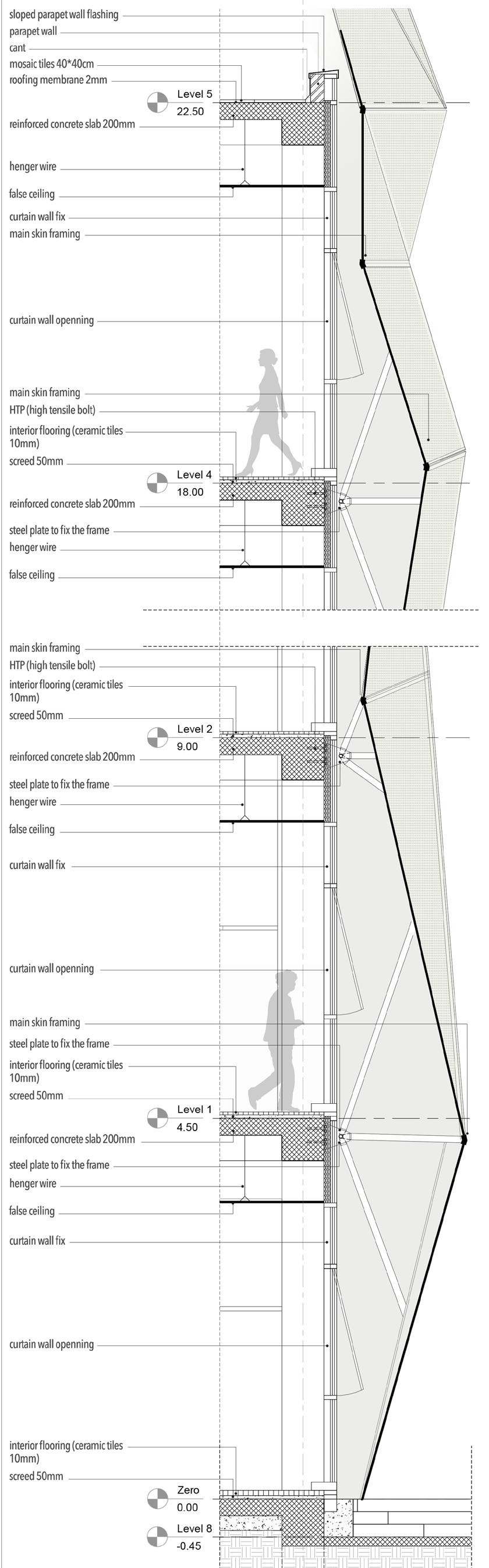 sloped parapet wall flashing
parapet wall
cant
mosaic tiles 40*40cm
roofing membrane 2mm
Level 5
22.50
reinforced concrete slab 200mm
henger wire
false ceiling
curtain wall fix
main skin framing
curtain wall openning
main skin framing
HTP (high tensile bolt)
interior flooring (ceramic tiles 10mm)
screed 50mm
Level 4
18.00
reinforced concrete slab 200mm
steel plate to fix the frame
henger wire
false ceiling

main skin framing
HTP (high tensile bolt)
interior flooring (ceramic tiles 10mm)
screed 50mm
Level 2
9.00
reinforced concrete slab 200mm
steel plate to fix the frame
henger wire
false ceiling
curtain wall fix
curtain wall openning
main skin framing
steel plate to fix the frame
interior flooring (ceramic tiles 10mm)
screed 50mm
Level 1
4.50
reinforced concrete slab 200mm
steel plate to fix the frame
henger wire
false ceiling
curtain wall fix
curtain wall openning
interior flooring (ceramic tiles 10mm)
screed 50mm
Zero
0.00
Level 8
-0.45